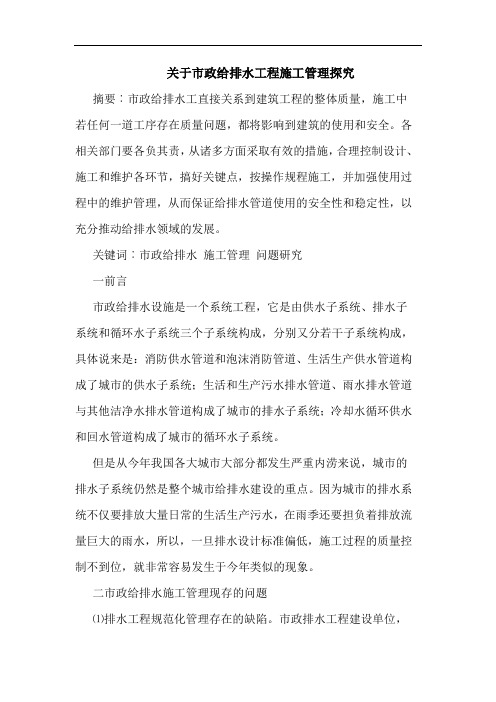 关于市政给排水工程施工管理探究

摘要：市政给排水工直接关系到建筑工程的整体质量，施工中若任何一道工序存在质量问题，都将影响到建筑的使用和安全。各相关部门要各负其责，从诸多方面采取有效的措施，合理控制设计、施工和维护各环节，搞好关键点，按操作规程施工，并加强使用过程中的维护管理，从而保证给排水管道使用的安全性和稳定性，以充分推动给排水领域的发展。

关键词：市政给排水 施工管理 问题研究

一前言

市政给排水设施是一个系统工程，它是由供水子系统、排水子系统和循环水子系统三个子系统构成，分别又分若干子系统构成，具体说来是：消防供水管道和泡沫消防管道、生活生产供水管道构成了城市的供水子系统；生活和生产污水排水管道、雨水排水管道与其他洁净水排水管道构成了城市的排水子系统；冷却水循环供水和回水管道构成了城市的循环水子系统。

但是从今年我国各大城市大部分都发生严重内涝来说，城市的排水子系统仍然是整个城市给排水建设的重点。因为城市的排水系统不仅要排放大量日常的生活生产污水，在雨季还要担负着排放流量巨大的雨水，所以，一旦排水设计标准偏低，施工过程的质量控制不到位，就非常容易发生于今年类似的现象。

二市政给排水施工管理现存的问题

⑴排水工程规范化管理存在的缺陷。市政排水工程建设单位，